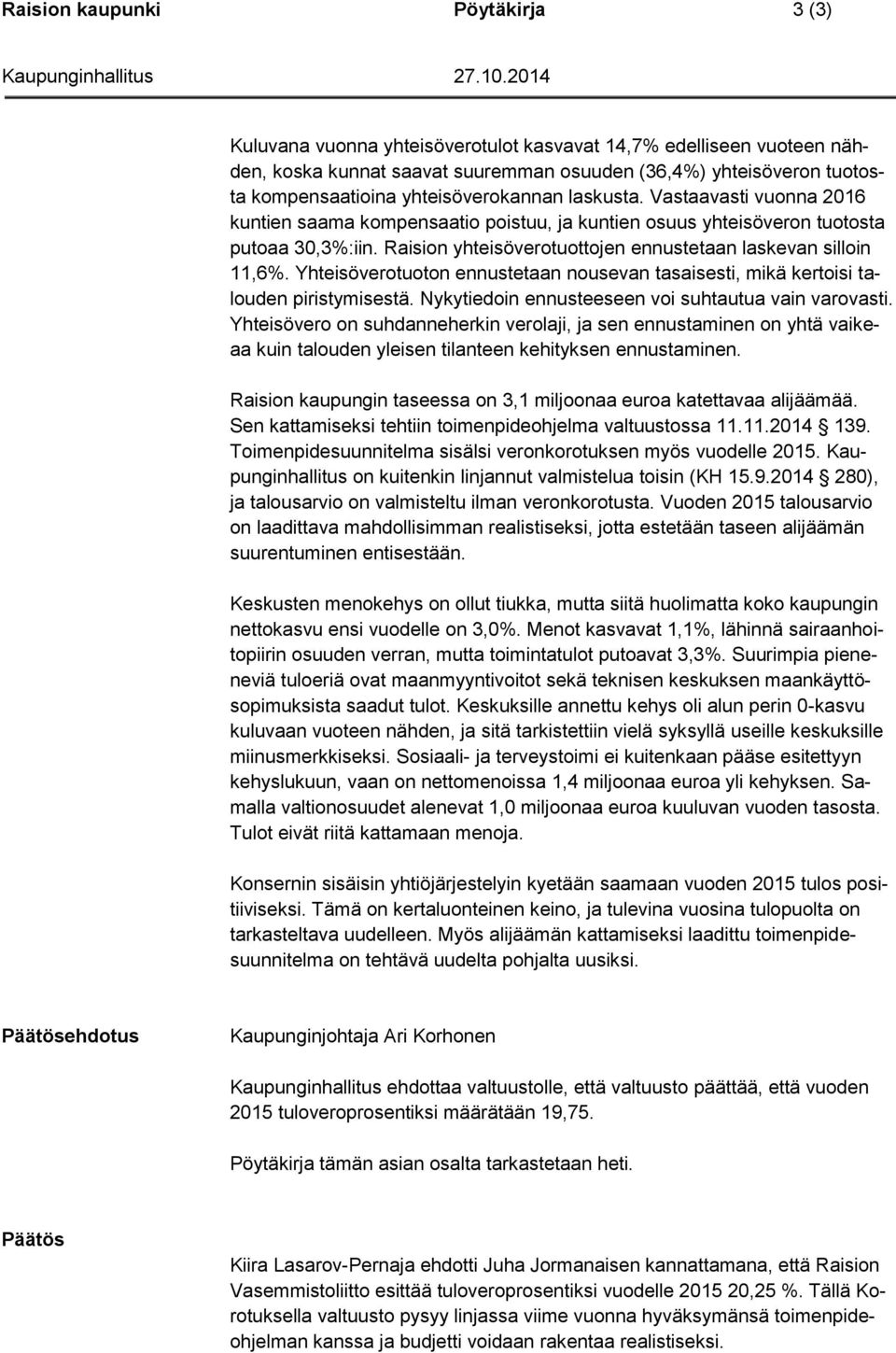 Raision kaupunki Pöytäkirja 3 (3)

Kaupunginhallitus 27.10.2014

Kuluvana vuonna yhteisöverotulot kasvavat 14,7% edelliseen vuoteen nähden, koska kunnat saavat suuremman osuuden (36,4%) yhteisöveron tuotosta kompensaatioina yhteisöverokannan laskusta. Vastaavasti vuonna 2016 kuntien saama kompensaatio poistuu, ja kuntien osuus yhteisöveron tuotosta putoaa 30,3%:iin. Raision yhteisöverotuottojen ennustetaan laskevan silloin 11,6%. Yhteisöverotuoton ennustetaan nousevan tasaisesti, mikä kertoisi talouden piristymisestä. Nykytiedoin ennusteeseen voi suhtautua vain varovasti. Yhteisövero on suhdanneherkin verolaji, ja sen ennustaminen on yhtä vaikeaa kuin talouden yleisen tilanteen kehityksen ennustaminen.

Raision kaupungin taseessa on 3,1 miljoonaa euroa katettavaa alijäämää. Sen kattamiseksi tehtiin toimenpideohjelma valtuustossa 11.11.2014 139. Toimenpidesuunnitelma sisälsi veronkorotuksen myös vuodelle 2015. Kaupunginhallitus on kuitenkin linjannut valmistelua toisin (KH 15.9.2014 280), ja talousarvio on valmisteltu ilman veronkorotusta. Vuoden 2015 talousarvio on laadittava mahdollisimman realistiseksi, jotta estetään taseen alijäämän suurentuminen entisestään.

Keskusten menokehys on ollut tiukka, mutta siitä huolimatta koko kaupungin nettokasvu ensi vuodelle on 3,0%. Menot kasvavat 1,1%, lähinnä sairaanhoitopiirin osuuden verran, mutta toimintatulot putoavat 3,3%. Suurimpia pieneneviä tuloeriä ovat maanmyyntivoitot sekä teknisen keskuksen maankäyttösopimuksista saadut tulot. Keskuksille annettu kehys oli alun perin 0-kasvu kuluvaan vuoteen nähden, ja sitä tarkistettiin vielä syksyllä useille keskuksille miinusmerkkiseksi. Sosiaali- ja terveystoimi ei kuitenkaan pääse esitettyyn kehyslukuun, vaan on nettomenoissa 1,4 miljoonaa euroa yli kehyksen. Samalla valtionosuudet alenevat 1,0 miljoonaa euroa kuuluvan vuoden tasosta. Tulot eivät riitä kattamaan menoja.

Konsernin sisäisin yhtiöjärjestelyin kyetään saamaan vuoden 2015 tulos positiiviseksi. Tämä on kertaluonteinen keino, ja tulevina vuosina tulopuolta on tarkasteltava uudelleen. Myös alijäämän kattamiseksi laadittu toimenpidesuunnitelma on tehtävä uudelta pohjalta uusiksi.

Päätösehdotus

Kaupunginjohtaja Ari Korhonen

Kaupunginhallitus ehdottaa valtuustolle, että valtuusto päättää, että vuoden 2015 tuloveroprosentiksi määrätään 19,75.

Pöytäkirja tämän asian osalta tarkastetaan heti.

Päätös

Kiira Lasarov-Pernaja ehdotti Juha Jormanaisen kannattamana, että Raision Vasemmistoliitto esittää tuloveroprosentiksi vuodelle 2015 20,25 %. Tällä Korotuksella valtuusto pysyy linjassa viime vuonna hyväksymänsä toimenpideohjelman kanssa ja budjetti voidaan rakentaa realistiseksi.